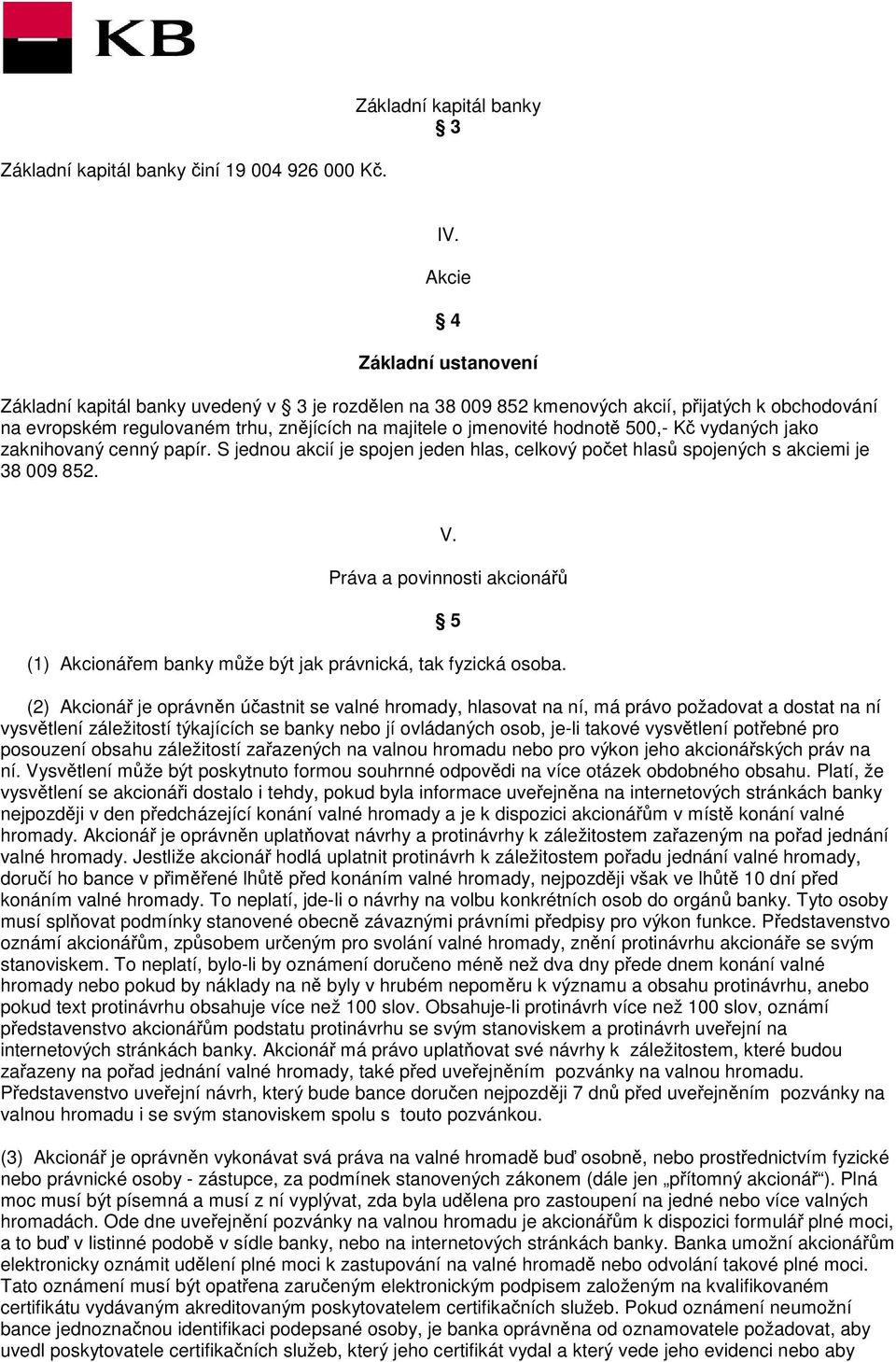 KB

Základní kapitál banky

3

Základní kapitál banky činí 19 004 926 000 Kč.

IV.

Akcie

4

Základní ustanovení

Základní kapitál banky uvedený v 3 je rozdělen na 38 009 852 kmenových akcií, přijatých k obchodování na evropském regulovaném trhu, znějících na majitele o jmenovité hodnotě 500,- Kč vydaných jako zaknihovaný cenný papír. S jednou akcií je spojen jeden hlas, celkový počet hlasů spojených s akciemi je 38 009 852.

V.

Práva a povinnosti akcionářů

5

(1) Akcionářem banky může být jak právnická, tak fyzická osoba.

(2) Akcionář je oprávněn účastnit se valné hromady, hlasovat na ní, má právo požadovat a dostat na ní vysvětlení záležitostí týkajících se banky nebo jí ovládaných osob, je-li takové vysvětlení potřebné pro posouzení obsahu záležitostí zařazených na valnou hromadu nebo pro výkon jeho akcionářských práv na ní. Vysvětlení může být poskytnuto formou souhrnné odpovědi na více otázek obdobného obsahu. Platí, že vysvětlení se akcionáři dostalo i tehdy, pokud byla informace uveřejněna na internetových stránkách banky nejpozději v den předcházející konání valné hromady a je k dispozici akcionářům v místě konání valné hromady. Akcionář je oprávněn uplatňovat návrhy a protinávrhy k záležitostem zařazeným na pořad jednání valné hromady. Jestliže akcionář hodlá uplatnit protinávrh k záležitostem pořadu jednání valné hromady, doručí ho bance v přiměřené lhůtě před konáním valné hromady, nejpozději však ve lhůtě 10 dní před konáním valné hromady. To neplatí, jde-li o návrhy na volbu konkrétních osob do orgánů banky. Tyto osoby musí splňovat podmínky stanovené obecně závaznými právními předpisy pro výkon funkce. Představenstvo oznámí akcionářům, způsobem určeným pro svolání valné hromady, znění protinávrhu akcionáře se svým stanoviskem. To neplatí, bylo-li by oznámení doručeno méně než dva dny přede dnem konání valné hromady nebo pokud by náklady na ně byly v hrubém nepoměru k významu a obsahu protinávrhu, anebo pokud text protinávrhu obsahuje více než 100 slov. Obsahuje-li protinávrh více než 100 slov, oznámí představenstvo akcionářům podstatu protinávrhu se svým stanoviskem a protinávrh uveřejní na internetových stránkách banky. Akcionář má právo uplatňovat své návrhy k záležitostem, které budou zařazeny na pořad jednání valné hromady, také před uveřejněním pozvánky na valnou hromadu. Představenstvo uveřejní návrh, který bude bance doručen nejpozději 7 dnů před uveřejněním pozvánky na valnou hromadu i se svým stanoviskem spolu s touto pozvánkou.

(3) Akcionář je oprávněn vykonávat svá práva na valné hromadě buď osobně, nebo prostřednictvím fyzické nebo právnické osoby - zástupce, za podmínek stanovených zákonem (dále jen „přítomný akcionář“). Plná moc musí být písemná a musí z ní vyplývat, zda byla udělena pro zastoupení na jedné nebo více valných hromadách. Ode dne uveřejnění pozvánky na valnou hromadu je akcionářům k dispozici formulář plné moci, a to buď v listinné podobě v sídle banky, nebo na internetových stránkách banky. Banka umožní akcionářům elektronicky oznámit udělení plné moci k zastupování na valné hromadě nebo odvolání takové plné moci. Tato oznámení musí být opatřena zaručeným elektronickým podpisem založeným na kvalifikovaném certifikátu vydávaným akreditovaným poskytovatelem certifikačních služeb. Pokud oznámení neumožní bance jednoznačnou identifikaci podepsané osoby, je banka oprávněna od oznamovatele požadovat, aby uvedl poskytovatele certifikačních služeb, který jeho certifikát vydal a který vede jeho evidenci nebo aby